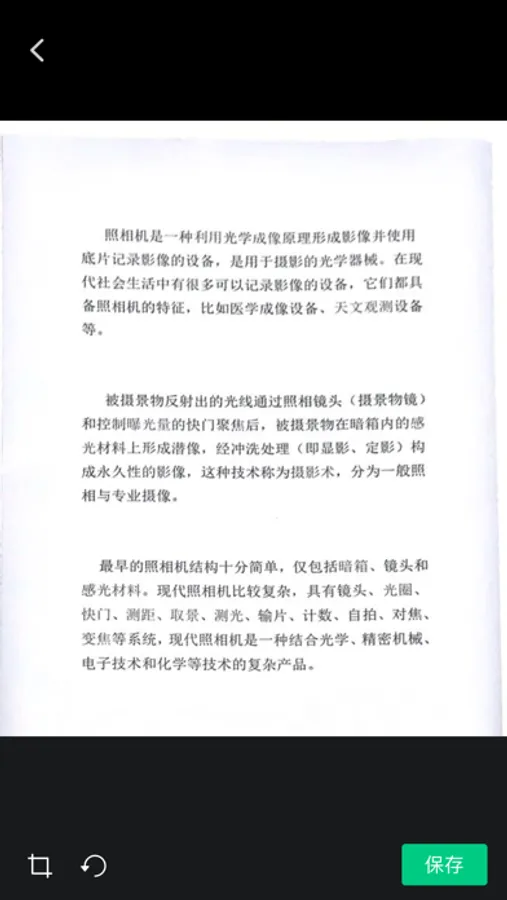 照相机是一种利用光学成像原理形成影像并使用底片记录影像的设备，是用于摄影的光学器械。在现代社会生活中有很多可以记录影像的设备，它们都具备照相机的特征，比如医学成像设备、天文观测设备等。

被摄景物反射出的光线通过照相镜头（摄景物镜）和控制曝光量的快门聚焦后，被摄景物在暗箱内的感光材料上形成潜像，经冲洗处理（即显影、定影）构成永久性的影像，这种技术称为摄影术，分为一般照相与专业摄像。

最早的照相机结构十分简单，仅包括暗箱、镜头和感光材料。现代照相机比较复杂，具有镜头、光圈、快门、测距、取景、测光、输片、计数、自拍、对焦、变焦等系统，现代照相机是一种结合光学、精密机械、电子技术和化学等技术的复杂产品。

保存